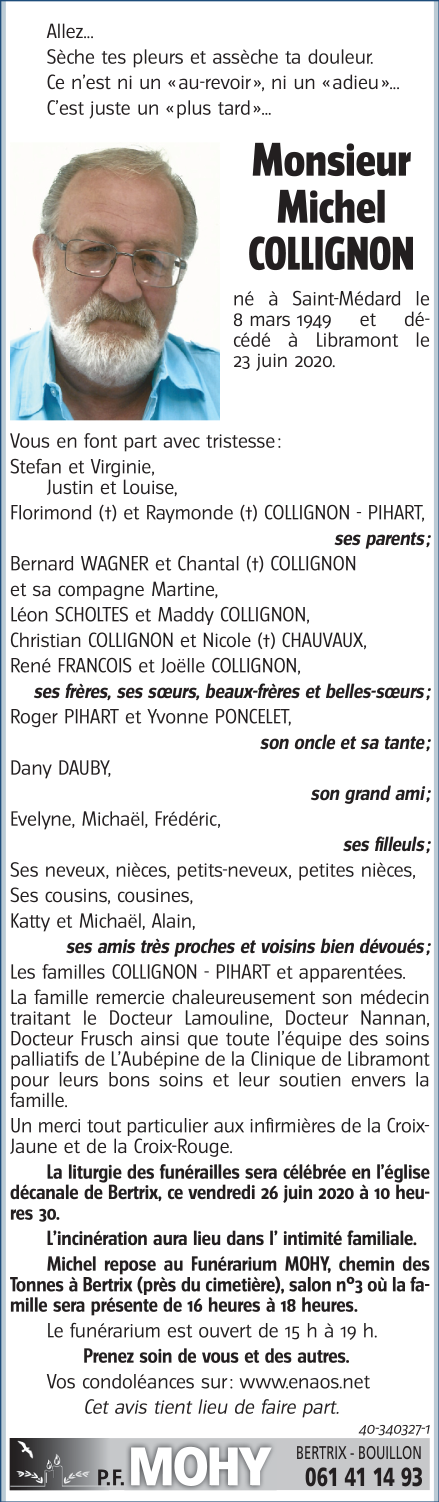 Allez...
Sèche tes pleurs et assèche ta douleur.
Ce n'est ni un «au-revoir», ni un «adieu»...
C'est juste un «plus tard»...

Monsieur
Michel
COLLIGNON

né à Saint-Médard le 8 mars 1949 et décédé à Libramont le 23 juin 2020.

Vous en font part avec tristesse:
Stefan et Virginie,
Justin et Louise,
Florimond (†) et Raymonde (†) COLLIGNON - PIHART,
ses parents;
Bernard WAGNER et Chantal (†) COLLIGNON
et sa compagne Martine,
Léon SCHOLTES et Maddy COLLIGNON,
Christian COLLIGNON et Nicole (†) CHAUVAUX,
René FRANCOIS et Joëlle COLLIGNON,
ses frères, ses sœurs, beaux-frères et belles-sœurs;
Roger PIHART et Yvonne PONCELET,
son oncle et sa tante;
Dany DAUBY,
son grand ami;
Evelyne, Michaël, Frédéric,
ses filleuls;
Ses neveux, nièces, petits-neveux, petites nièces,
Ses cousins, cousines,
Katty et Michaël, Alain,
ses amis très proches et voisins bien dévoués;
Les familles COLLIGNON - PIHART et apparentées.

La famille remercie chaleureusement son médecin traitant le Docteur Lamouline, Docteur Nannan, Docteur Frusch ainsi que toute l'équipe des soins palliatifs de L'Aubépine de la Clinique de Libramont pour leurs bons soins et leur soutien envers la famille.

Un merci tout particulier aux infirmières de la Croix-Jaune et de la Croix-Rouge.

La liturgie des funérailles sera célébrée en l'église décanale de Bertrix, ce vendredi 26 juin 2020 à 10 heures 30.

L'incinération aura lieu dans l' intimité familiale.

Michel repose au Funérarium MOHY, chemin des Tonnes à Bertrix (près du cimetière), salon n°3 où la famille sera présente de 16 heures à 18 heures.

Le funérarium est ouvert de 15 h à 19 h.

Prenez soin de vous et des autres.

Vos condoléances sur: www.enaos.net

Cet avis tient lieu de faire part.

40-340327-1

P.F. MOHY BERTRIX - BOUILLON 061 41 14 93